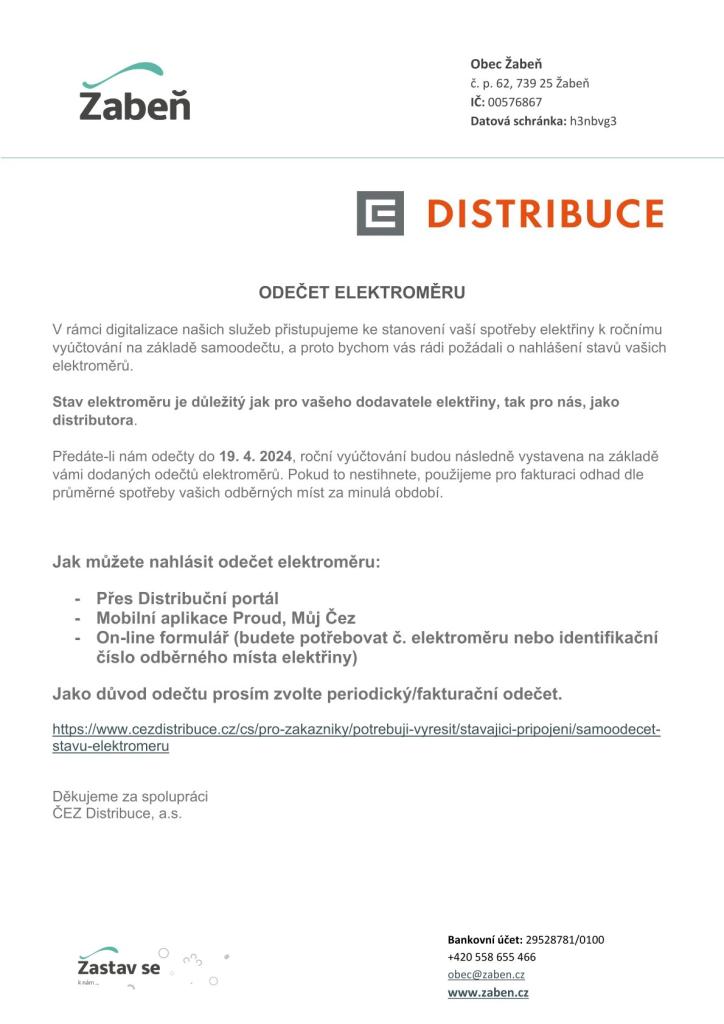 Žabeň

Obec Žabeň
č. p. 62, 739 25 Žabeň
IČ: 00576867
Datová schránka: h3nbvg3

DISTRIBUCE

ODEČET ELEKTROMĚRU

V rámci digitalizace našich služeb přistupujeme ke stanovení vaší spotřeby elektřiny k ročnímu vyúčtování na základě samoodečtu, a proto bychom vás rádi požádali o nahlášení stavů vašich elektroměrů.

Stav elektroměru je důležitý jak pro vašeho dodavatele elektřiny, tak pro nás, jako distributora.

Předáte-li nám odečty do 19. 4. 2024, roční vyúčtování budou následně vystavena na základě vámi dodaných odečtů elektroměrů. Pokud to nestihnete, použijeme pro fakturaci odhad dle průměrné spotřeby vašich odběrných míst za minulá období.

Jak můžete nahlásit odečet elektroměru:

- Přes Distribuční portál
- Mobilní aplikace Proud, Můj Čez
- On-line formulář (budete potřebovat č. elektroměru nebo identifikační číslo odběrného místa elektřiny)

Jako důvod odečtu prosím zvolte periodický/fakturační odečet.

https://www.cezdistribuce.cz/cs/pro-zakazniky/potrebuji-vyresit/stavajici-pripojeni/samoodecet-stavu-elektromeru

Děkujeme za spolupráci
ČEZ Distribuce, a.s.

Zastav se
k nám ...

Bankovní účet: 29528781/0100
+420 558 655 466
obec@zaben.cz
www.zaben.cz